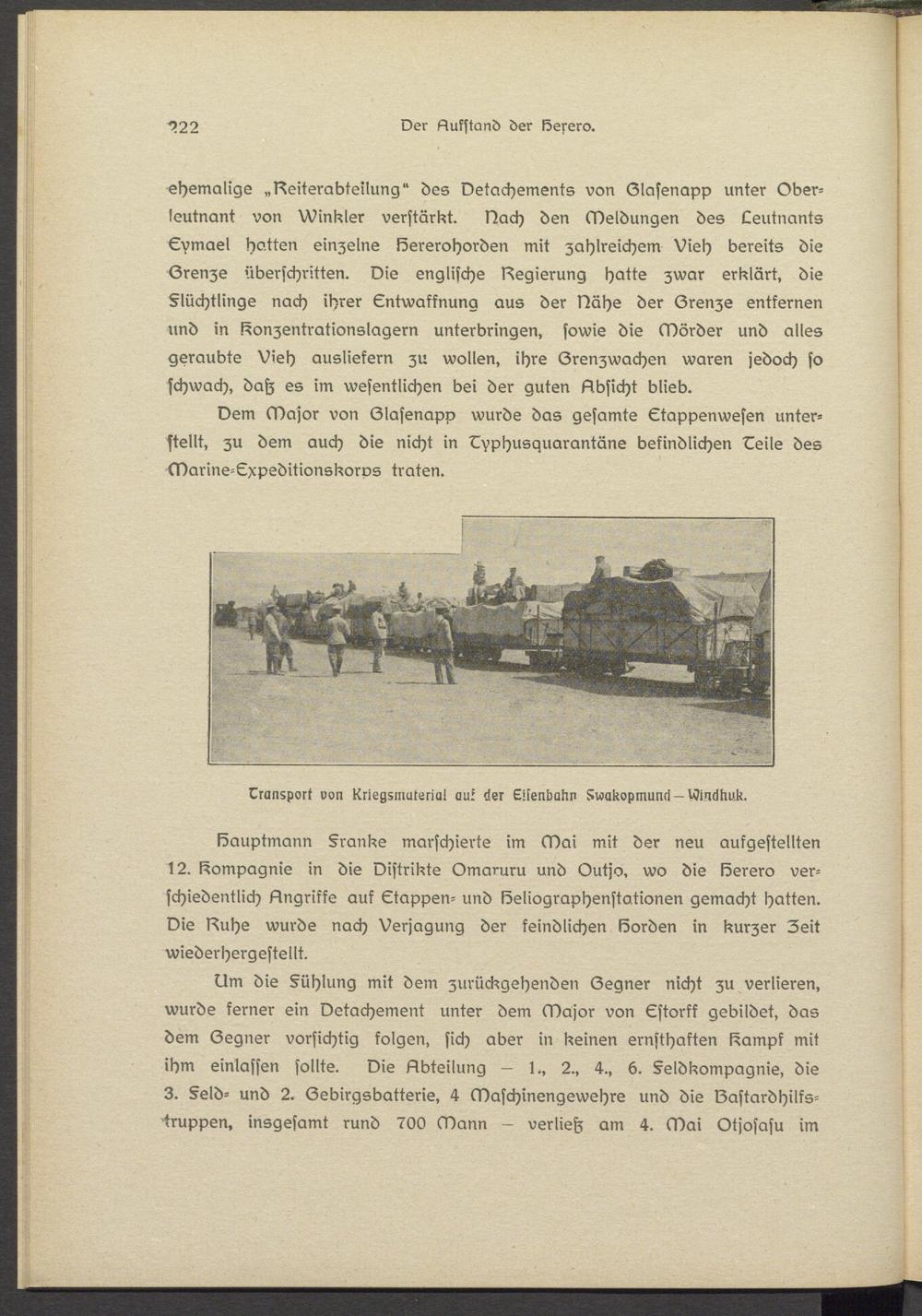 222 Der Aufſtand der Herero.

ehemalige „Reiterabteilung“ des Detachements von Glaſenapp unter Oberleutnant von Winkler verſtärkt. Nach den Meldungen des Leutnants Eymael hatten einzelne Hererohorden mit zahlreichem Vieh bereits die Grenze überſchritten. Die engliſche Regierung hatte zwar erklärt, die Flüchtlinge nach ihrer Entwaffnung aus der Nähe der Grenze entfernen und in Konzentrationslagern unterbringen, ſowie die Mörder und alles geraubte Vieh ausliefern zu wollen, ihre Grenzwachen waren jedoch ſo ſchwach, daß es im weſentlichen bei der guten Abſicht blieb.

Dem Major von Glaſenapp wurde das geſamte Etappenweſen unterſtellt, zu dem auch die nicht in Typhusquarantäne befindlichen Teile des Marine-Expeditionskorps traten.

Transport von Kriegsmaterial auf der Eiſenbahn Swakopmund—Windhuk.

Hauptmann Franke marſchierte im Mai mit der neu aufgeſtellten 12. Kompagnie in die Diſtrikte Omaruru und Outjo, wo die Herero verſchiedentlich Angriffe auf Etappen- und Heliographenſtationen gemacht hatten. Die Ruhe wurde nach Verjagung der feindlichen Horden in kurzer Zeit wiederhergeſtellt.

Um die Fühlung mit dem zurückgehenden Gegner nicht zu verlieren, wurde ferner ein Detachement unter dem Major von Eſtorff gebildet, das dem Gegner vorſichtig folgen, ſich aber in keinen ernſthaften Kampf mit ihm einlaſſen ſollte. Die Abteilung — 1., 2., 4., 6. Feldkompagnie, die 3. Feld- und 2. Gebirgsbatterie, 4 Maſchinengewehre und die Baſtardhilfstruppen, insgeſamt rund 700 Mann — verließ am 4. Mai Otjoſaſu im